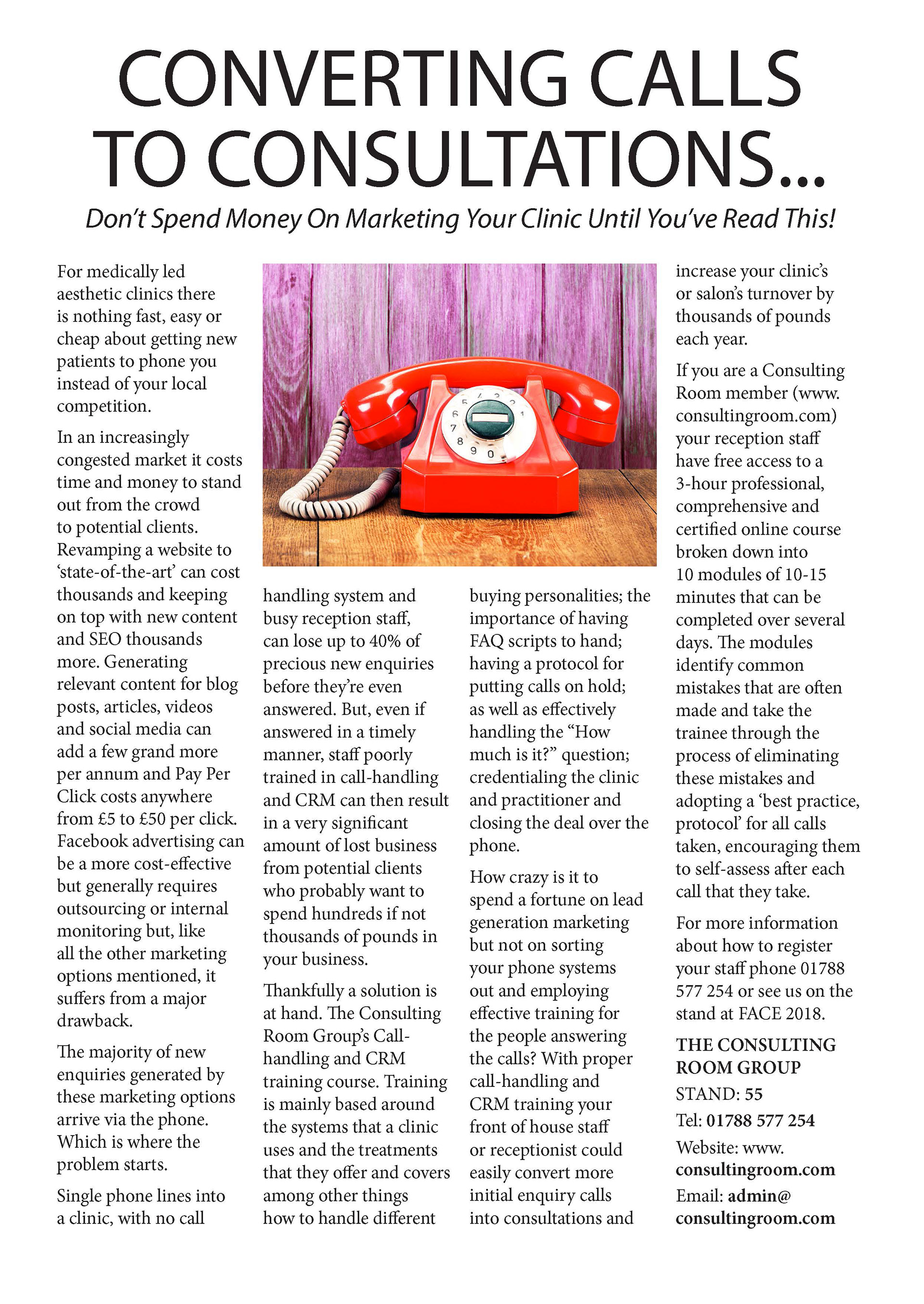 CONVERTING CALLS TO CONSULTATIONS...

Don't Spend Money On Marketing Your Clinic Until You've Read This!

For medically led aesthetic clinics there is nothing fast, easy or cheap about getting new patients to phone you instead of your local competition.

In an increasingly congested market it costs time and money to stand out from the crowd to potential clients. Revamping a website to 'state-of-the-art' can cost thousands and keeping on top with new content and SEO thousands more. Generating relevant content for blog posts, articles, videos and social media can add a few grand more per annum and Pay Per Click costs anywhere from £5 to £50 per click. Facebook advertising can be a more cost-effective but generally requires outsourcing or internal monitoring but, like all the other marketing options mentioned, it suffers from a major drawback.

The majority of new enquiries generated by these marketing options arrive via the phone. Which is where the problem starts.

Single phone lines into a clinic, with no call handling system and busy reception staff, can lose up to 40% of precious new enquiries before they're even answered. But, even if answered in a timely manner, staff poorly trained in call-handling and CRM can then result in a very significant amount of lost business from potential clients who probably want to spend hundreds if not thousands of pounds in your business.

Thankfully a solution is at hand. The Consulting Room Group's Call-handling and CRM training course. Training is mainly based around the systems that a clinic uses and the treatments that they offer and covers among other things how to handle different buying personalities; the importance of having FAQ scripts to hand; having a protocol for putting calls on hold; as well as effectively handling the "How much is it?" question; credentialing the clinic and practitioner and closing the deal over the phone.

How crazy is it to spend a fortune on lead generation marketing but not on sorting your phone systems out and employing effective training for the people answering the calls? With proper call-handling and CRM training your front of house staff or receptionist could easily convert more initial enquiry calls into consultations and increase your clinic's or salon's turnover by thousands of pounds each year.

If you are a Consulting Room member (www.consultingroom.com) your reception staff have free access to a 3-hour professional, comprehensive and certified online course broken down into 10 modules of 10-15 minutes that can be completed over several days. The modules identify common mistakes that are often made and take the trainee through the process of eliminating these mistakes and adopting a 'best practice, protocol' for all calls taken, encouraging them to self-assess after each call that they take.

For more information about how to register your staff phone 01788 577 254 or see us on the stand at FACE 2018.

THE CONSULTING ROOM GROUP
STAND: 55
Tel: 01788 577 254
Website: www.consultingroom.com
Email: admin@consultingroom.com